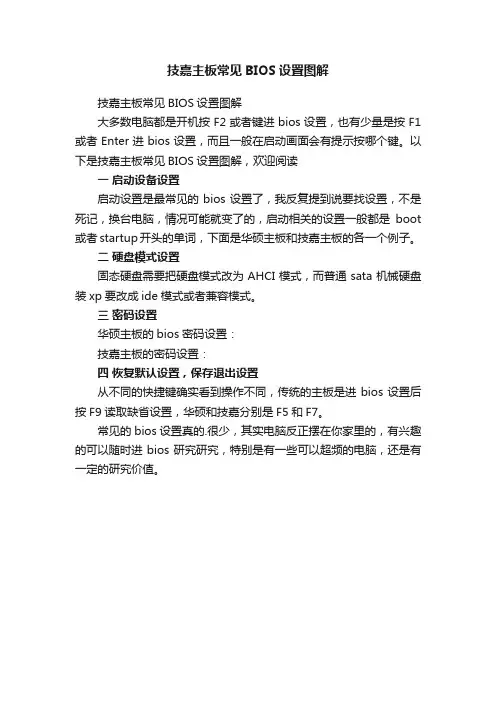 技嘉主板常见 BIOS 设置图解

技嘉主板常见 BIOS 设置图解

大多数电脑都是开机按 F2 或者键进 bios 设置，也有少量是按 F1 或者 Enter 进 bios 设置，而且一般在启动画面会有提示按哪个键。以下是技嘉主板常见 BIOS 设置图解，欢迎阅读

一 启动设备设置

启动设置是最常见的 bios 设置了，我反复提到说要找设置，不是死记，换台电脑，情况可能就变了的，启动相关的设置一般都是 boot 或者 startup 开头的单词，下面是华硕主板和技嘉主板的各一个例子。

二 硬盘模式设置

固态硬盘需要把硬盘模式改为 AHCI 模式，而普通 sata 机械硬盘装 xp 要改成 ide 模式或者兼容模式。

三 密码设置

华硕主板的 bios 密码设置：

技嘉主板的密码设置：

四 恢复默认设置，保存退出设置

从不同的快捷键确实看到操作不同，传统的主板是进 bios 设置后按 F9 读取缺省设置，华硕和技嘉分别是 F5 和 F7。

常见的 bios 设置真的.很少，其实电脑反正摆在你家里的，有兴趣的可以随时进 bios 研究研究，特别是有一些可以超频的电脑，还是有一定的研究价值。